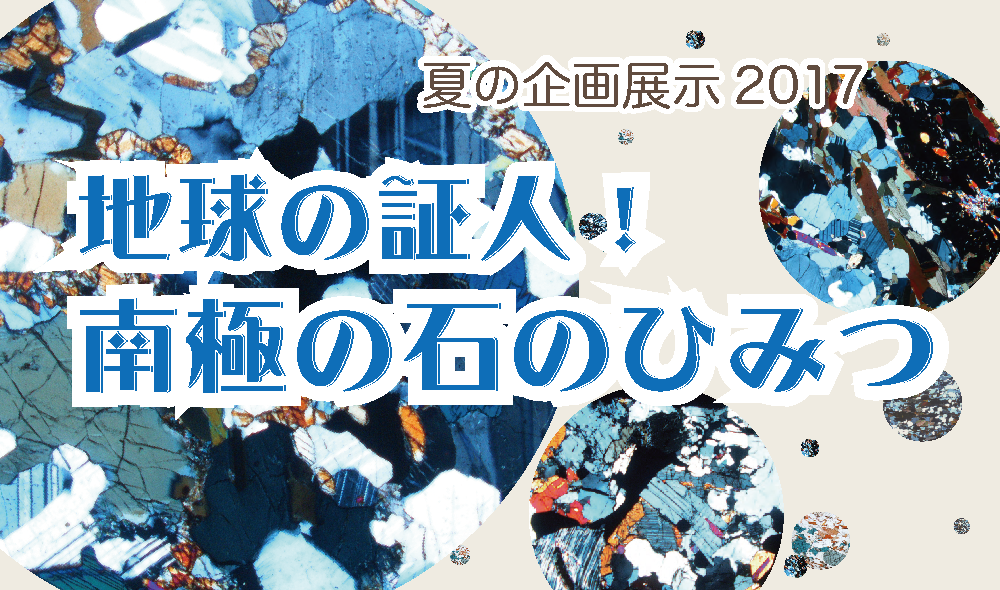 夏の企画展示 2017

地球の証人！
南極の石のひみつ